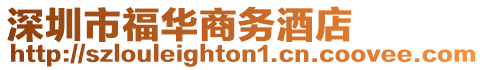 深圳市福华商务酒店
http://szlouleighton1.cn.coovee.com